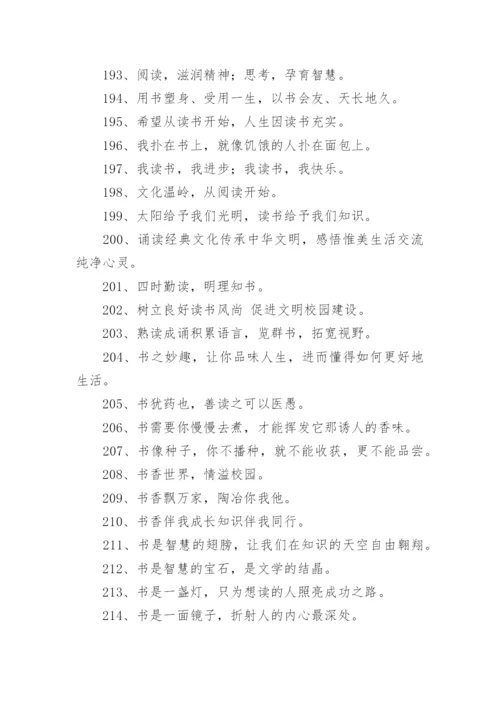 193、阅读，滋润精神；思考，孕育智慧。

194、用书塑身、受用一生，以书会友、天长地久。

195、希望从读书开始，人生因读书充实。

196、我扑在书上，就像饥饿的人扑在面包上。

197、我读书，我进步；我读书，我快乐。

198、文化温岭，从阅读开始。

199、太阳给予我们光明，读书给予我们知识。

200、诵读经典文化传承中华文明，感悟惟美生活交流纯净心灵。

201、四时勤读，明理知书。

202、树立良好读书风尚 促进文明校园建设。

203、熟读成诵积累语言，览群书，拓宽视野。

204、书之妙趣，让你品味人生，进而懂得如何更好地生活。

205、书犹药也，善读之可以医愚。

206、书需要你慢慢去煮，才能挥发它那诱人的香味。

207、书像种子，你不播种，就不能收获，更不能品尝。

208、书香世界，情溢校园。

209、书香飘万家，陶冶你我他。

210、书香伴我成长知识伴我同行。

211、书是智慧的翅膀，让我们在知识的天空自由翱翔。

212、书是智慧的宝石，是文学的结晶。

213、书是一盏灯，只为想读的人照亮成功之路。

214、书是一面镜子，折射人的内心最深处。